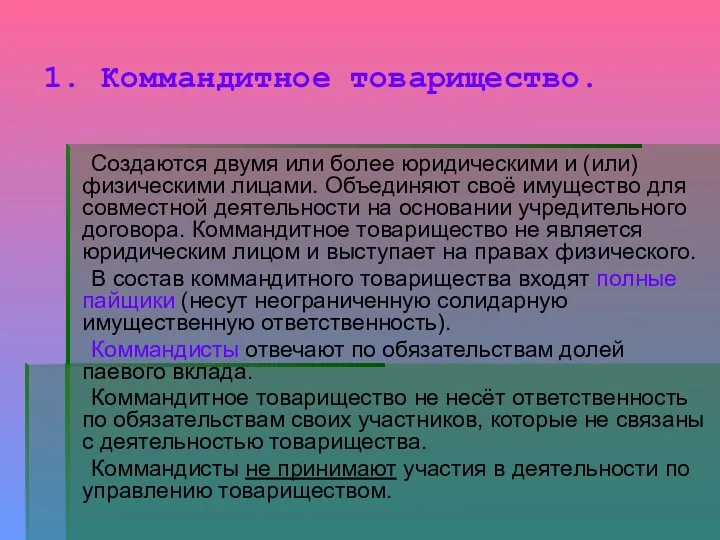 1. Коммандитное товарищество.

Создаются двумя или более юридическими и (или) физическими лицами. Объединяют своё имущество для совместной деятельности на основании учредительного договора. Коммандитное товарищество не является юридическим лицом и выступает на правах физического.

В состав коммандитного товарищества входят полные пайщики (несут неограниченную солидарную имущественную ответственность).

Коммандисты отвечают по обязательствам долей паевого вклада.

Коммандитное товарищество не несёт ответственность по обязательствам своих участников, которые не связаны с деятельностью товарищества.

Коммандисты не принимают участия в деятельности по управлению товариществом.